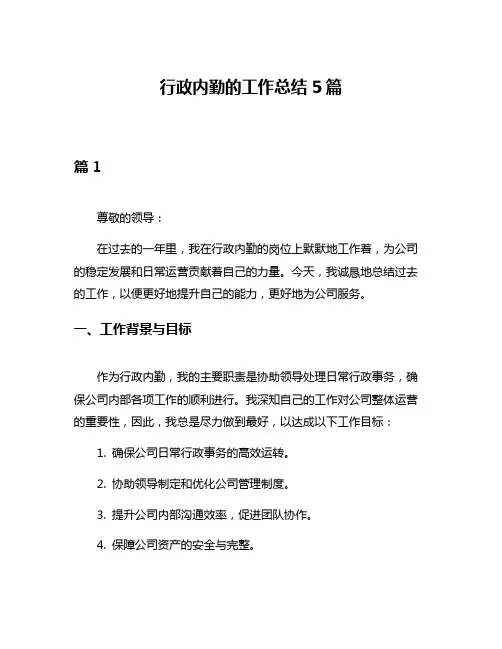 行政内勤的工作总结 5 篇

篇 1

尊敬的领导：

在过去的一年里，我在行政内勤的岗位上默默地工作着，为公司的稳定发展和日常运营贡献着自己的力量。今天，我诚恳地总结过去的工作，以便更好地提升自己的能力，更好地为公司服务。

一、工作背景与目标

作为行政内勤，我的主要职责是协助领导处理日常行政事务，确保公司内部各项工作的顺利进行。我深知自己的工作对公司整体运营的重要性，因此，我总是尽力做到最好，以达成以下工作目标：

1. 确保公司日常行政事务的高效运转。

2. 协助领导制定和优化公司管理制度。

3. 提升公司内部沟通效率，促进团队协作。

4. 保障公司资产的安全与完整。